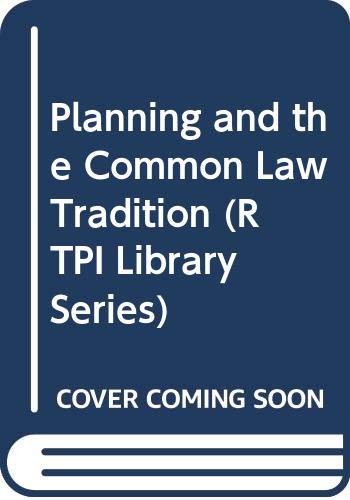 Planning and the Common Law Tradition (RTPI Library Series)

COVER COMING SOON